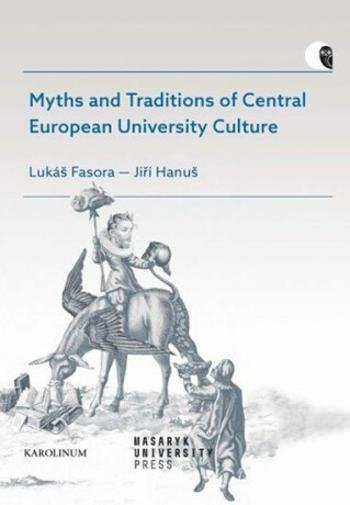 Myths and Traditions of Central European University Culture

Lukáš Fasora — Jiří Hanuš

KAROLINUM

MASARYK UNIVERSITY PRESS